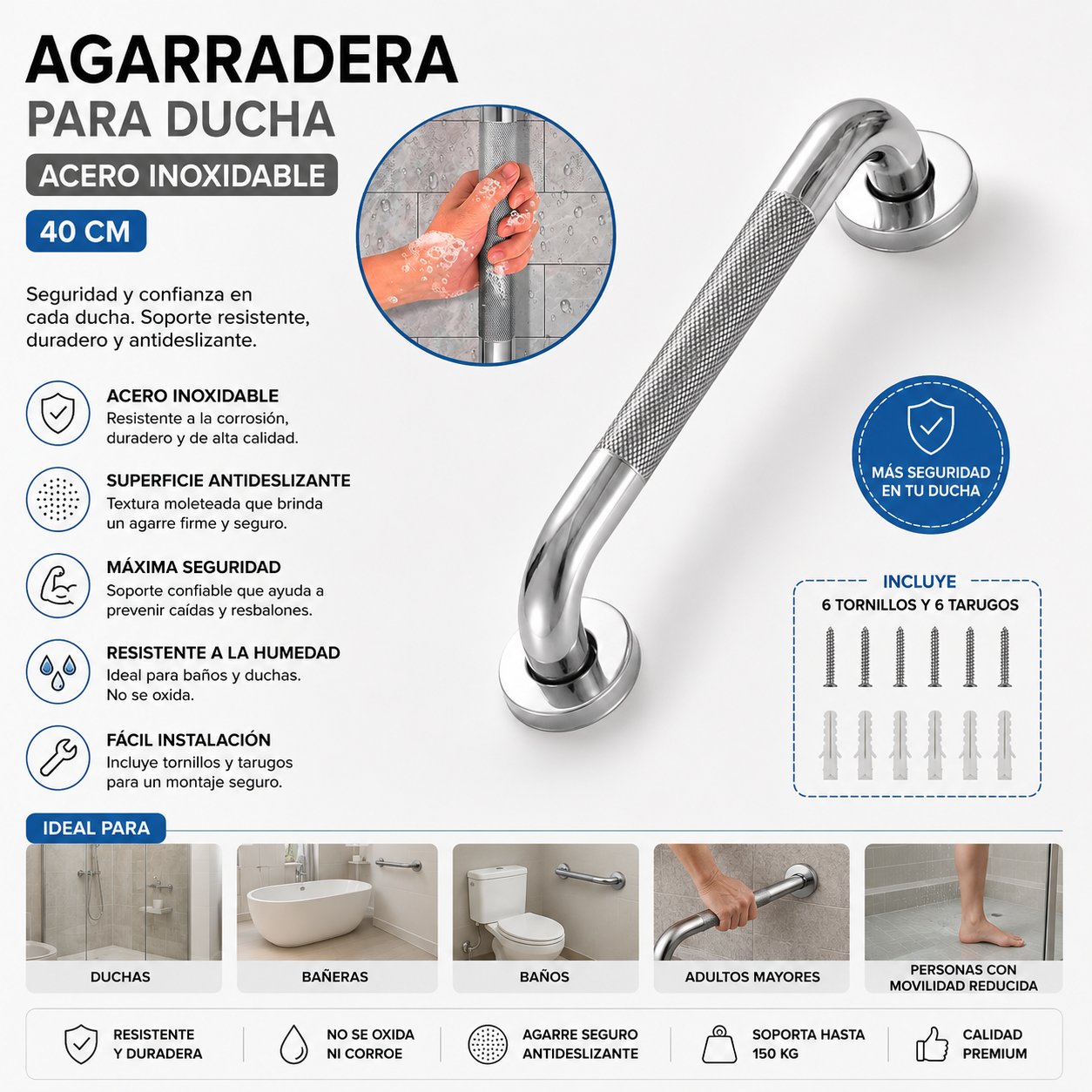 AGARRADERA
PARA DUCHA

ACERO INOXIDABLE

40 CM

Seguridad y confianza en cada ducha. Soporte resistente, duradero y antideslizante.

ACERO INOXIDABLE
Resistente a la corrosión, duradero y de alta calidad.

SUPERFICIE ANTIDESLIZANTE
Textura moleteada que brinda un agarre firme y seguro.

MÁXIMA SEGURIDAD
Soporte confiable que ayuda a prevenir caídas y resbalones.

RESISTENTE A LA HUMEDAD
Ideal para baños y duchas.
No se oxida.

FÁCIL INSTALACIÓN
Incluye tornillos y tarugos para un montaje seguro.

MÁS SEGURIDAD
EN TU DUCHA

INCLUYE
6 TORNILLOS Y 6 TARUGOS

IDEAL PARA

DUCHAS

BAÑERAS

BAÑOS

ADULTOS MAYORES

PERSONAS CON
MOVILIDAD REDUCIDA

RESISTENTE
Y DURADERA

NO SE OXIDA
NI CORROE

AGARRE SEGURO
ANTIDESLIZANTE

SOPORTA HASTA
150 KG

CALIDAD
PREMIUM